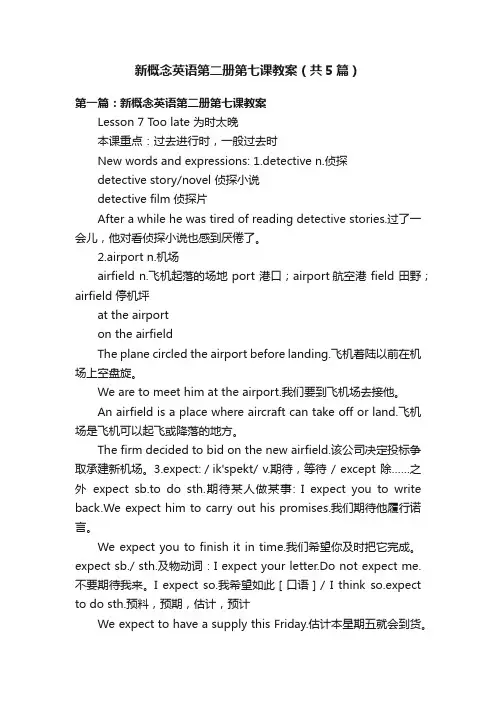 新概念英语第二册第七课教案（共5篇）

第一篇：新概念英语第二册第七课教案

Lesson 7 Too late 为时太晚

本课重点：过去进行时，一般过去时

New words and expressions: 1.detective n.侦探

detective story/novel 侦探小说

detective film 侦探片

After a while he was tired of reading detective stories.过了一会儿，他对看侦探小说也感到厌倦了。

2.airport n.机场

airfield n.飞机起落的场地 port 港口；airport 航空港 field 田野；airfield 停机坪

at the airport

on the airfield

The plane circled the airport before landing.飞机着陆以前在机场上空盘旋。

We are to meet him at the airport.我们要到飞机场去接他。

An airfield is a place where aircraft can take off or land.飞机场是飞机可以起飞或降落的地方。

The firm decided to bid on the new airfield.该公司决定投标争取承建新机场。3.expect: / ik'spekt/ v.期待，等待 / except 除……之外 expect sb.to do sth.期待某人做某事: I expect you to write back.We expect him to carry out his promises.我们期待他履行诺言。

We expect you to finish it in time.我们希望你及时把它完成。expect sb./ sth.及物动词：I expect your letter.Do not expect me.不要期待我来。I expect so.我希望如此［口语］/ I think so.expect to do sth.预料，预期，估计，预计

We expect to have a supply this Friday.估计本星期五就会到货。